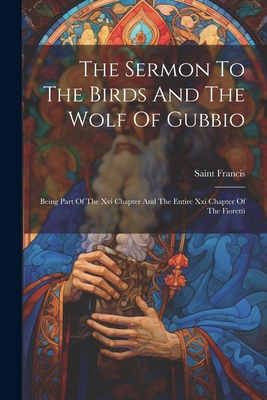 The Sermon To The Birds And The Wolf Of Gubbio

Saint Francis

Being Part Of The Xvi Chapter And The Entire Xxi Chapter Of The Fioretti